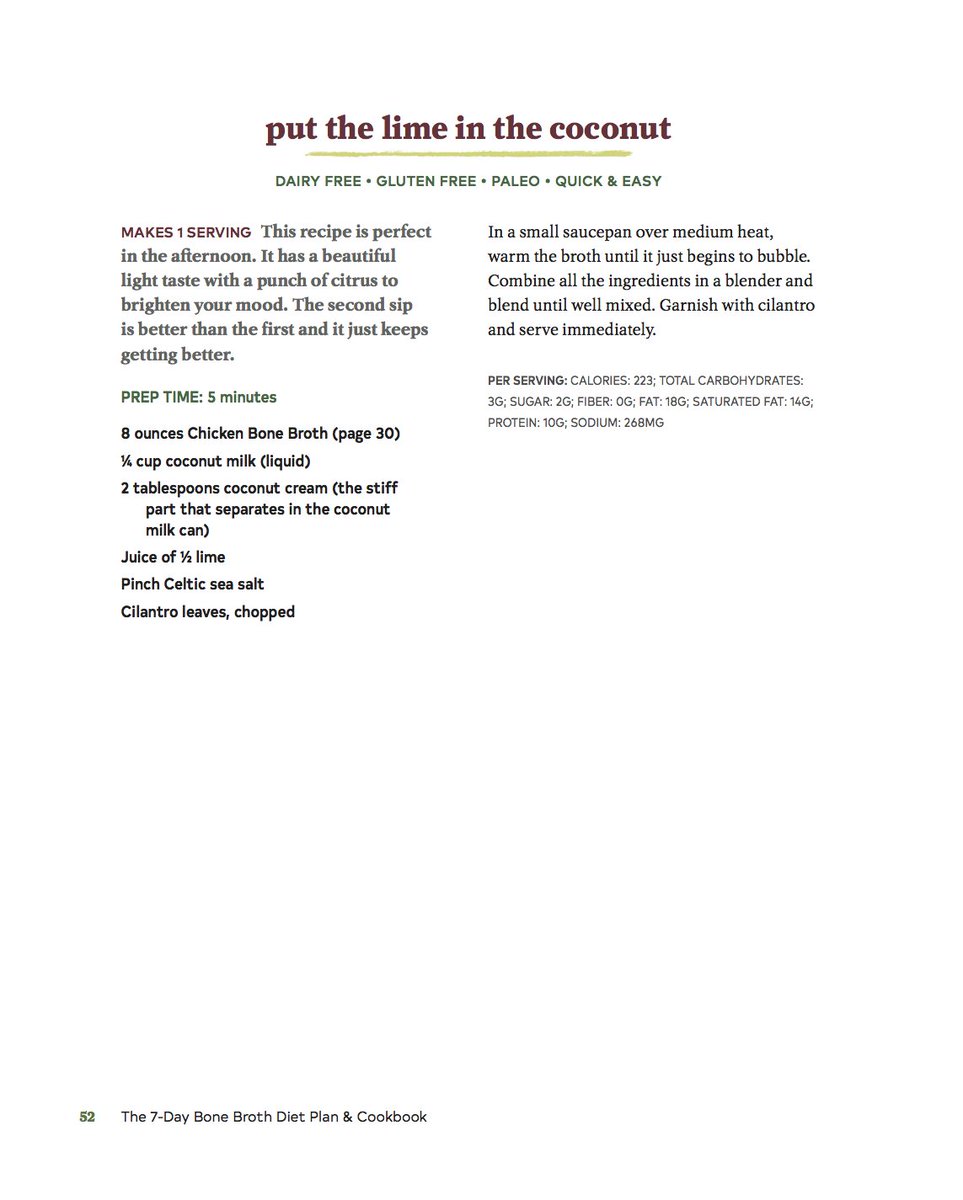 put the lime in the coconut

DAIRY FREE • GLUTEN FREE • PALEO • QUICK & EASY

MAKES 1 SERVING This recipe is perfect in the afternoon. It has a beautiful light taste with a punch of citrus to brighten your mood. The second sip is better than the first and it just keeps getting better.

PREP TIME: 5 minutes

8 ounces Chicken Bone Broth (page 30)
¼ cup coconut milk (liquid)
2 tablespoons coconut cream (the stiff part that separates in the coconut milk can)
Juice of ½ lime
Pinch Celtic sea salt
Cilantro leaves, chopped

In a small saucepan over medium heat, warm the broth until it just begins to bubble. Combine all the ingredients in a blender and blend until well mixed. Garnish with cilantro and serve immediately.

PER SERVING: CALORIES: 223; TOTAL CARBOHYDRATES: 3G; SUGAR: 2G; FIBER: 0G; FAT: 18G; SATURATED FAT: 14G; PROTEIN: 10G; SODIUM: 268MG

52 The 7-Day Bone Broth Diet Plan & Cookbook